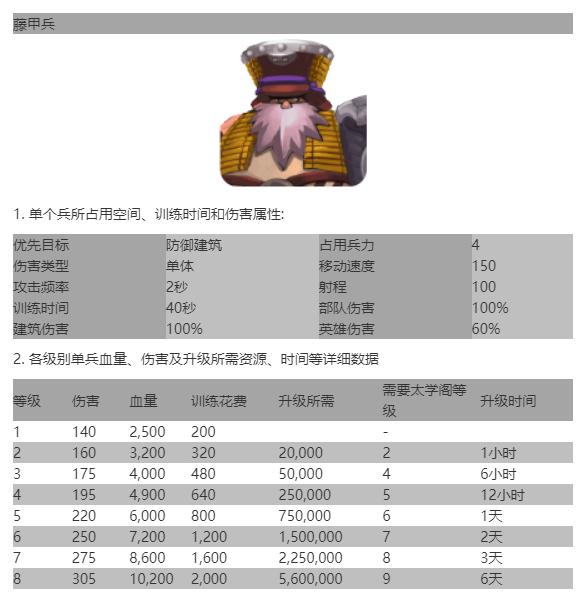 藤甲兵

1. 单个兵所占用空间、训练时间和伤害属性:

| 优先目标 | 防御建筑 | 占用兵力 | 4 |
|---|---|---|---|
| 伤害类型 | 单体 | 移动速度 | 150 |
| 攻击频率 | 2秒 | 射程 | 100 |
| 训练时间 | 40秒 | 部队伤害 | 100% |
| 建筑伤害 | 100% | 英雄伤害 | 60% |

2. 各级别单兵血量、伤害及升级所需资源、时间等详细数据

| 等级 | 伤害 | 血量 | 训练花费 | 升级所需 | 需要太学阁等级 | 升级时间 |
|---|---|---|---|---|---|---|
| 1 | 140 | 2,500 | 200 | | - | |
| 2 | 160 | 3,200 | 320 | 20,000 | 2 | 1小时 |
| 3 | 175 | 4,000 | 480 | 50,000 | 4 | 6小时 |
| 4 | 195 | 4,900 | 640 | 250,000 | 5 | 12小时 |
| 5 | 220 | 6,000 | 800 | 750,000 | 6 | 1天 |
| 6 | 250 | 7,200 | 1,200 | 1,500,000 | 7 | 2天 |
| 7 | 275 | 8,600 | 1,600 | 2,250,000 | 8 | 3天 |
| 8 | 305 | 10,200 | 2,000 | 5,600,000 | 9 | 6天 |